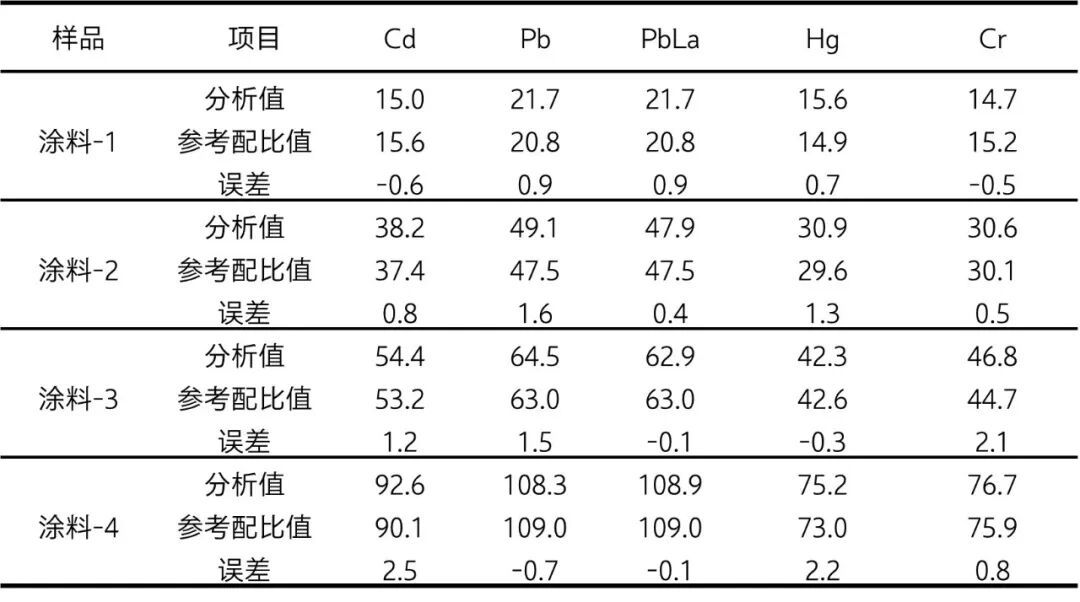 | 样品 | 项目 | Cd | Pb | PbLa | Hg | Cr |
|---|---|---|---|---|---|---|
| 涂料-1 | 分析值 | 15.0 | 21.7 | 21.7 | 15.6 | 14.7 |
| | 参考配比值 | 15.6 | 20.8 | 20.8 | 14.9 | 15.2 |
| | 误差 | -0.6 | 0.9 | 0.9 | 0.7 | -0.5 |
| 涂料-2 | 分析值 | 38.2 | 49.1 | 47.9 | 30.9 | 30.6 |
| | 参考配比值 | 37.4 | 47.5 | 47.5 | 29.6 | 30.1 |
| | 误差 | 0.8 | 1.6 | 0.4 | 1.3 | 0.5 |
| 涂料-3 | 分析值 | 54.4 | 64.5 | 62.9 | 42.3 | 46.8 |
| | 参考配比值 | 53.2 | 63.0 | 63.0 | 42.6 | 44.7 |
| | 误差 | 1.2 | 1.5 | -0.1 | -0.3 | 2.1 |
| 涂料-4 | 分析值 | 92.6 | 108.3 | 108.9 | 75.2 | 76.7 |
| | 参考配比值 | 90.1 | 109.0 | 109.0 | 73.0 | 75.9 |
| | 误差 | 2.5 | -0.7 | -0.1 | 2.2 | 0.8 |